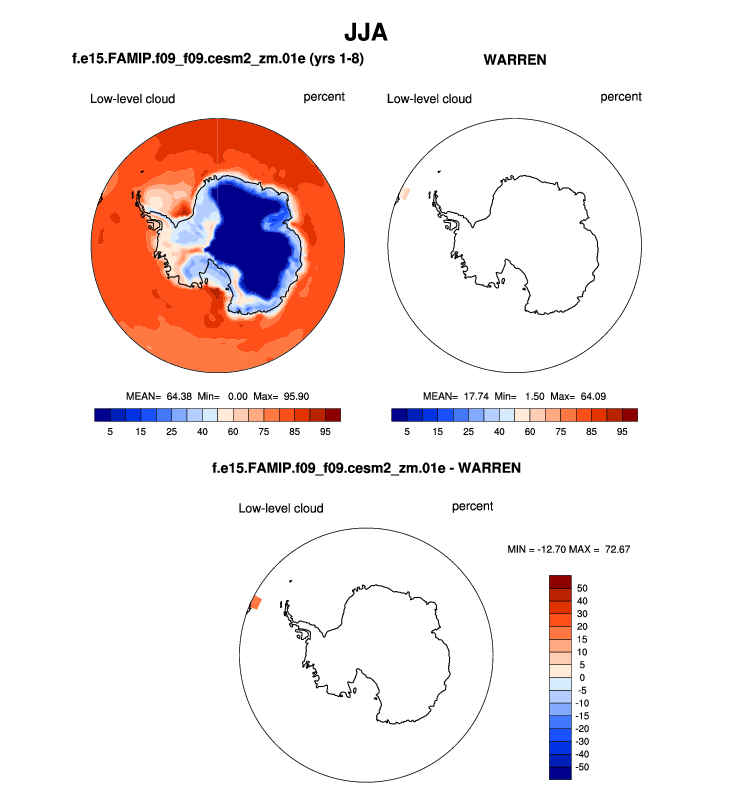 JJA

f.e15.FAMIP.f09_f09.cesm2_zm.01e (yrs 1-8)

Low-level cloud

percent

MEAN= 64.38 Min= 0.00 Max= 95.90

5 15 25 40 60 75 85 95

WARREN

Low-level cloud

percent

MEAN= 17.74 Min= 1.50 Max= 64.09

5 15 25 40 60 75 85 95

f.e15.FAMIP.f09_f09.cesm2_zm.01e - WARREN

Low-level cloud

percent

MIN = -12.70 MAX = 72.67

50
40
30
20
15
10
5
0
-5
-10
-15
-20
-30
-40
-50